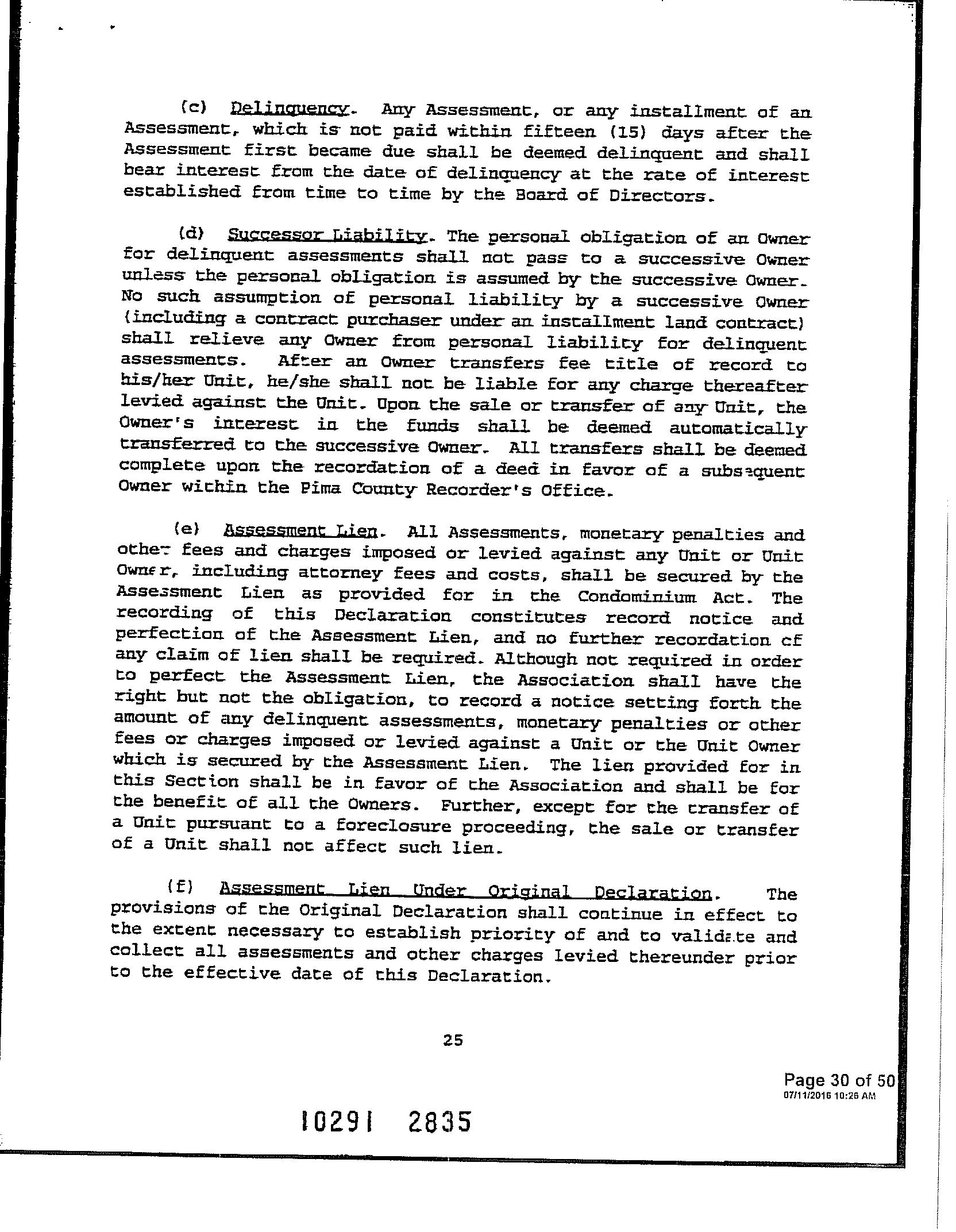 (c) Delinquency. Any Assessment, or any installment of an Assessment, which is not paid within fifteen (15) days after the Assessment first became due shall be deemed delinquent and shall bear interest from the date of delinquency at the rate of interest established from time to time by the Board of Directors.

(d) Successor Liability. The personal obligation of an Owner for delinquent assessments shall not pass to a successive Owner unless the personal obligation is assumed by the successive Owner. No such assumption of personal liability by a successive Owner (including a contract purchaser under an installment land contract) shall relieve any Owner from personal liability for delinquent assessments. After an Owner transfers fee title of record to his/her Unit, he/she shall not be liable for any charge thereafter levied against the Unit. Upon the sale or transfer of any Unit, the Owner's interest in the funds shall be deemed automatically transferred to the successive Owner. All transfers shall be deemed complete upon the recordation of a deed in favor of a subsequent Owner within the Pima County Recorder's Office.

(e) Assessment Lien. All Assessments, monetary penalties and other fees and charges imposed or levied against any Unit or Unit Owner, including attorney fees and costs, shall be secured by the Assessment Lien as provided for in the Condominium Act. The recording of this Declaration constitutes record notice and perfection of the Assessment Lien, and no further recordation of any claim of lien shall be required. Although not required in order to perfect the Assessment Lien, the Association shall have the right but not the obligation, to record a notice setting forth the amount of any delinquent assessments, monetary penalties or other fees or charges imposed or levied against a Unit or the Unit Owner which is secured by the Assessment Lien. The lien provided for in this Section shall be in favor of the Association and shall be for the benefit of all the Owners. Further, except for the transfer of a Unit pursuant to a foreclosure proceeding, the sale or transfer of a Unit shall not affect such lien.

(f) Assessment Lien Under Original Declaration. The provisions of the Original Declaration shall continue in effect to the extent necessary to establish priority of and to validate and collect all assessments and other charges levied thereunder prior to the effective date of this Declaration.

25

Page 30 of 50
07/11/2016 10:26 AM

10291 2835